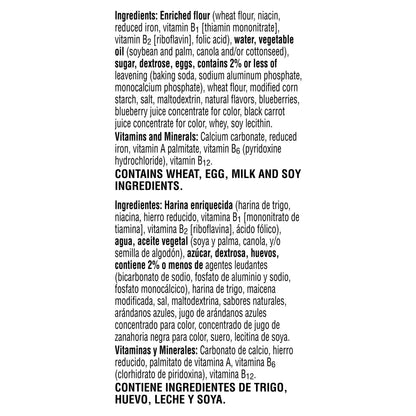 Ingredients: Enriched flour (wheat flour, niacin, reduced iron, vitamin $B_1$ [thiamin mononitrate], vitamin $B_2$ [riboflavin], folic acid), water, vegetable oil (soybean and palm, canola and/or cottonseed), sugar, dextrose, eggs, contains 2% or less of leavening (baking soda, sodium aluminum phosphate, monocalcium phosphate), wheat flour, modified corn starch, salt, maltodextrin, natural flavors, blueberries, blueberry juice concentrate for color, black carrot juice concentrate for color, whey, soy lecithin.

Vitamins and Minerals: Calcium carbonate, reduced iron, vitamin A palmitate, vitamin $B_6$ (pyridoxine hydrochloride), vitamin $B_{12}$.

CONTAINS WHEAT, EGG, MILK AND SOY INGREDIENTS.

Ingredientes: Harina enriquecida (harina de trigo, niacina, hierro reducido, vitamina $B_1$ [mononitrato de tiamina], vitamina $B_2$ [riboflavina], ácido fólico), agua, aceite vegetal (soya y palma, canola, y/o semilla de algodón), azúcar, dextrosa, huevos, contiene 2% o menos de agentes leudantes (bicarbonato de sodio, fosfato de aluminio y sodio, fosfato monocálcico), harina de trigo, maicena modificada, sal, maltodextrina, sabores naturales, arándanos azules, jugo de arándanos azules concentrado para color, concentrado de jugo de zanahoria negra para color, suero, lecitina de soya.

Vitaminas y Minerales: Carbonato de calcio, hierro reducido, palmitato de vitamina A, vitamina $B_6$ (clorhidrato de piridoxina), vitamina $B_{12}$.

CONTIENE INGREDIENTES DE TRIGO, HUEVO, LECHE Y SOYA.